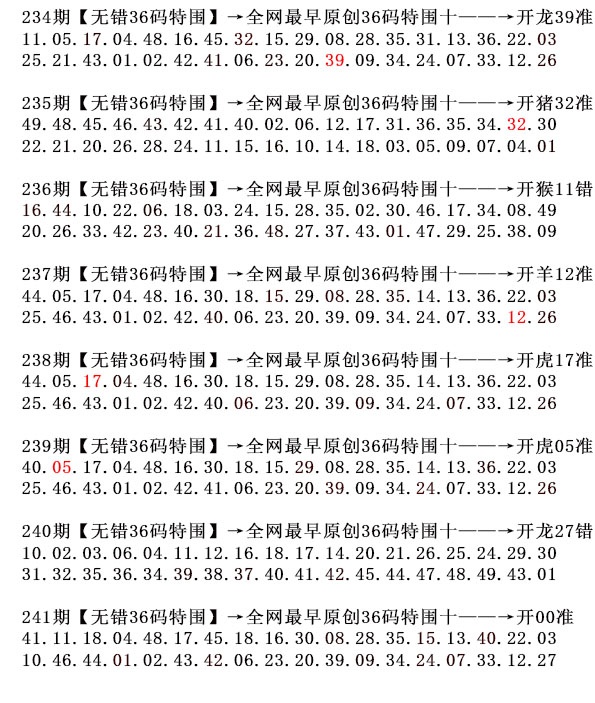 234期【无错36码特围】→全网最早原创36码特围十——→开龙39准
11.05.17.04.48.16.45.32.15.29.08.28.35.31.13.36.22.03
25.21.43.01.02.42.41.06.23.20.39.09.34.24.07.33.12.26

235期【无错36码特围】→全网最早原创36码特围十——→开猪32准
49.48.45.46.43.42.41.40.02.06.12.17.31.36.35.34.32.30
22.21.20.26.28.24.11.15.16.10.14.18.03.05.09.07.04.01

236期【无错36码特围】→全网最早原创36码特围十——→开猴11错
16.44.10.22.06.18.03.24.15.28.35.02.30.46.17.34.08.49
20.26.33.42.23.40.21.36.48.27.37.43.01.47.29.25.38.09

237期【无错36码特围】→全网最早原创36码特围十——→开羊12准
44.05.17.04.48.16.30.18.15.29.08.28.35.14.13.36.22.03
25.46.43.01.02.42.40.06.23.20.39.09.34.24.07.33.12.26

238期【无错36码特围】→全网最早原创36码特围十——→开虎17准
44.05.17.04.48.16.30.18.15.29.08.28.35.14.13.36.22.03
25.46.43.01.02.42.40.06.23.20.39.09.34.24.07.33.12.26

239期【无错36码特围】→全网最早原创36码特围十——→开虎05准
40.05.17.04.48.16.30.18.15.29.08.28.35.14.13.36.22.03
25.46.43.01.02.42.41.06.23.20.39.09.34.24.07.33.12.26

240期【无错36码特围】→全网最早原创36码特围十——→开龙27错
10.02.03.06.04.11.12.16.18.17.14.20.21.26.25.24.29.30
31.32.35.36.34.39.38.37.40.41.42.45.44.47.48.49.43.01

241期【无错36码特围】→全网最早原创36码特围十——→开00准
41.11.18.04.48.17.45.18.16.30.08.28.35.15.13.40.22.03
10.46.44.01.02.43.42.06.23.20.39.09.34.24.07.33.12.27